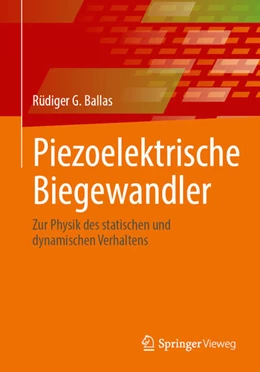 Rüdiger G. Ballas

Piezoelektrische Biegewandler

Zur Physik des statischen und dynamischen Verhaltens

Springer Vieweg